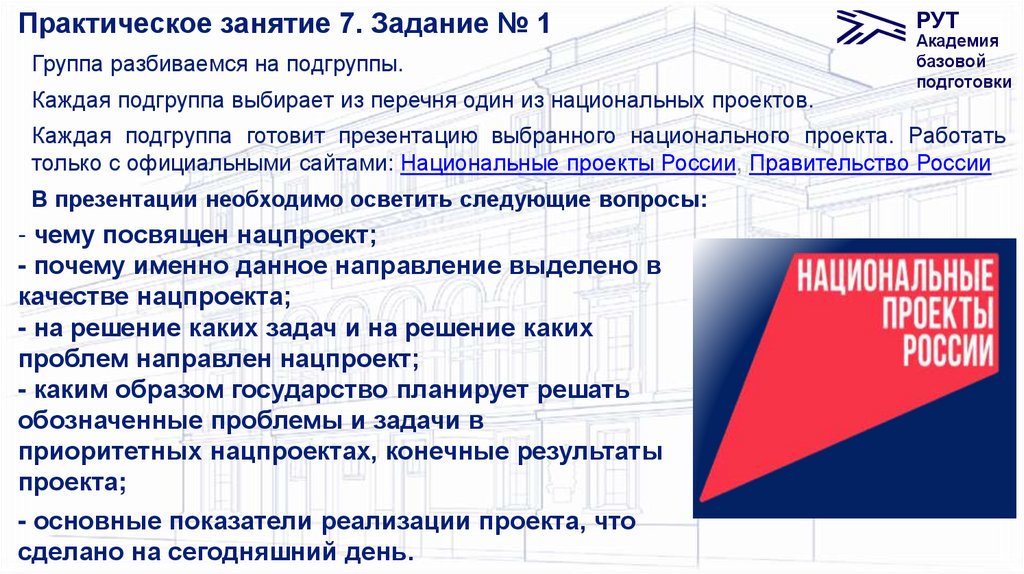 Практическое занятие 7. Задание № 1

РУТ
Академия базовой подготовки

Группа разбиваемся на подгруппы.

Каждая подгруппа выбирает из перечня один из национальных проектов.

Каждая подгруппа готовит презентацию выбранного национального проекта. Работать только с официальными сайтами: Национальные проекты России, Правительство России

В презентации необходимо осветить следующие вопросы:

- чему посвящен нацпроект;
- почему именно данное направление выделено в качестве нацпроекта;
- на решение каких задач и на решение каких проблем направлен нацпроект;
- каким образом государство планирует решать обозначенные проблемы и задачи в приоритетных нацпроектах, конечные результаты проекта;

- основные показатели реализации проекта, что сделано на сегодняшний день.

НАЦИОНАЛЬНЫЕ ПРОЕКТЫ РОССИИ